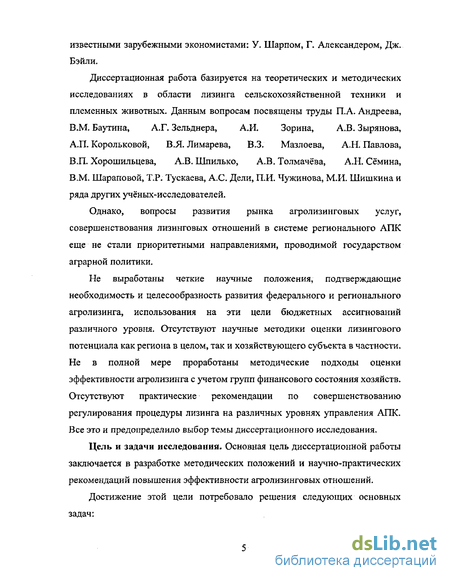 известными зарубежными экономистами: У. Шарпом, Г. Александером, Дж. Бэйли.

Диссертационная работа базируется на теоретических и методических исследованиях в области лизинга сельскохозяйственной техники и племенных животных. Данным вопросам посвящены труды П.А. Андреева, В.М. Баутина, А.Г. Зельднера, А.И. Зорина, А.В. Зырянова, А.П. Корольковой, В.Я. Лимарева, В.З. Мазлоева, А.Н. Павлова, В.П. Хорошильцева, А.В. Шпилько, А.В. Толмачёва, А.Н. Сёмина, В.М. Шараповой, Т.Р. Тускаева, А.С. Дели, П.И. Чужинова, М.И. Шишкина и ряда других учёных-исследователей.

Однако, вопросы развития рынка агролизинговых услуг, совершенствования лизинговых отношений в системе регионального АПК еще не стали приоритетными направлениями, проводимой государством аграрной политики.

Не выработаны четкие научные положения, подтверждающие необходимость и целесообразность развития федерального и регионального агролизинга, использования на эти цели бюджетных ассигнований различного уровня. Отсутствуют научные методики оценки лизингового потенциала как региона в целом, так и хозяйствующего субъекта в частности. Не в полной мере проработаны методические подходы оценки эффективности агролизинга с учетом групп финансового состояния хозяйств. Отсутствуют практические рекомендации по совершенствованию регулирования процедуры лизинга на различных уровнях управления АПК. Все это и предопределило выбор темы диссертационного исследования.

Цель и задачи исследования. Основная цель диссертационной работы заключается в разработке методических положений и научно-практических рекомендаций повышения эффективности агролизинговых отношений.

Достижение этой цели потребовало решения следующих основных задач:

5

dsLib.net
библиотека диссертаций